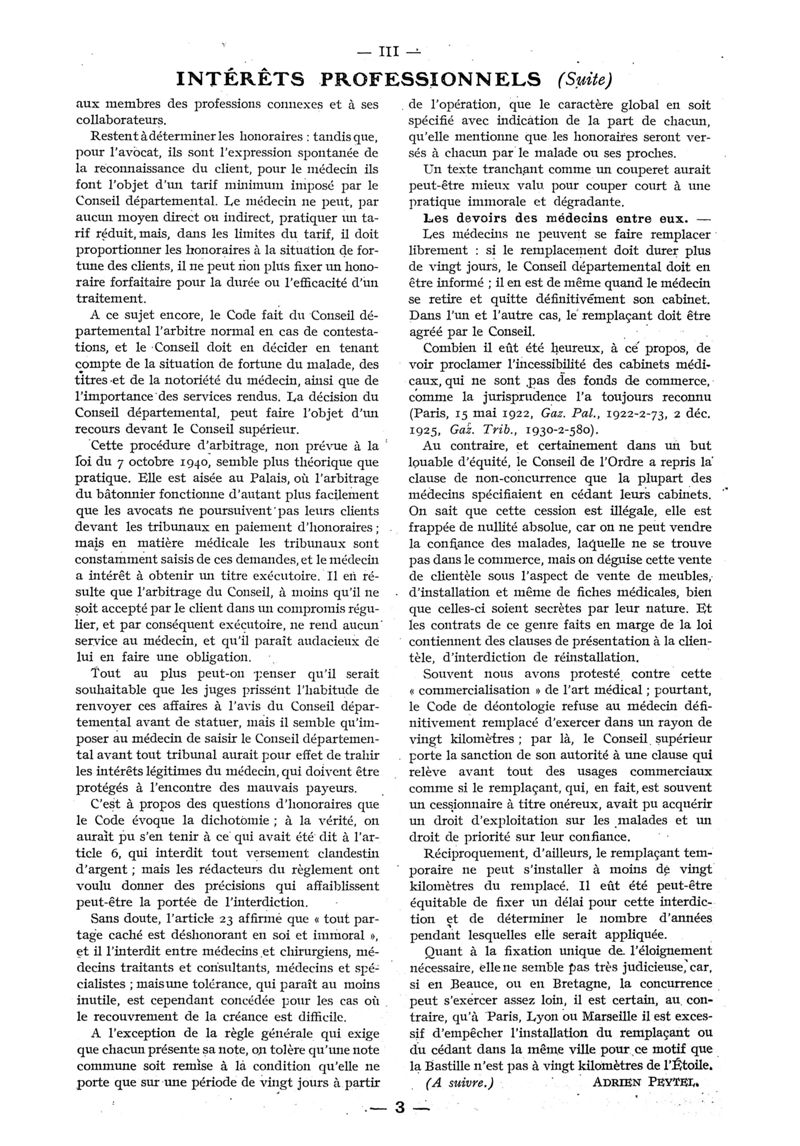 — III —

INTÉRÊTS PROFESSIONNELS (Suite)

aux membres des professions connexes et à ses collaborateurs.

Restent à déterminer les honoraires : tandis que, pour l'avocat, ils sont l'expression spontanée de la reconnaissance du client, pour le médecin ils font l'objet d'un tarif minimum imposé par le Conseil départemental. Le médecin ne peut, par aucun moyen direct ou indirect, pratiquer un tarif réduit, mais, dans les limites du tarif, il doit proportionner les honoraires à la situation de fortune des clients, il ne peut non plus fixer un honoraire forfaitaire pour la durée ou l'efficacité d'un traitement.

A ce sujet encore, le Code fait du Conseil départemental l'arbitre normal en cas de contestations, et le Conseil doit en décider en tenant compte de la situation de fortune du malade, des titres et de la notoriété du médecin, ainsi que de l'importance des services rendus. La décision du Conseil départemental, peut faire l'objet d'un recours devant le Conseil supérieur.

Cette procédure d'arbitrage, non prévue à la loi du 7 octobre 1940, semble plus théorique que pratique. Elle est aisée au Palais, où l'arbitrage du bâtonnier fonctionne d'autant plus facilement que les avocats ne poursuivent pas leurs clients devant les tribunaux en paiement d'honoraires ; mais en matière médicale les tribunaux sont constamment saisis de ces demandes, et le médecin a intérêt à obtenir un titre exécutoire. Il en résulte que l'arbitrage du Conseil, à moins qu'il ne soit accepté par le client dans un compromis régulier, et par conséquent exécutoire, ne rend aucun service au médecin, et qu'il paraît audacieux de lui en faire une obligation.

Tout au plus peut-on penser qu'il serait souhaitable que les juges prissent l'habitude de renvoyer ces affaires à l'avis du Conseil départemental avant de statuer, mais il semble qu'imposer au médecin de saisir le Conseil départemental avant tout tribunal aurait pour effet de trahir les intérêts légitimes du médecin, qui doivent être protégés à l'encontre des mauvais payeurs.

C'est à propos des questions d'honoraires que le Code évoque la dichotomie ; à la vérité, on aurait pu s'en tenir à ce qui avait été dit à l'article 6, qui interdit tout versement clandestin d'argent ; mais les rédacteurs du règlement ont voulu donner des précisions qui affaiblissent peut-être la portée de l'interdiction.

Sans doute, l'article 23 affirme que « tout partage caché est déshonorant en soi et immoral », et il l'interdit entre médecins et chirurgiens, médecins traitants et consultants, médecins et spécialistes ; mais une tolérance, qui paraît au moins inutile, est cependant concédée pour les cas où le recouvrement de la créance est difficile.

A l'exception de la règle générale qui exige que chacun présente sa note, on tolère qu'une note commune soit remise à la condition qu'elle ne porte que sur une période de vingt jours à partir de l'opération, que le caractère global en soit spécifié avec indication de la part de chacun, qu'elle mentionne que les honoraires seront versés à chacun par le malade ou ses proches.

Un texte tranchant comme un couperet aurait peut-être mieux valu pour couper court à une pratique immorale et dégradante.

Les devoirs des médecins entre eux. — Les médecins ne peuvent se faire remplacer librement : si le remplacement doit durer plus de vingt jours, le Conseil départemental doit en être informé ; il en est de même quand le médecin se retire et quitte définitivement son cabinet. Dans l'un et l'autre cas, le remplaçant doit être agréé par le Conseil.

Combien il eût été heureux, à ce propos, de voir proclamer l'incessibilité des cabinets médicaux, qui ne sont pas des fonds de commerce, comme la jurisprudence l'a toujours reconnu (Paris, 15 mai 1922, Gaz. Pal., 1922-2-73, 2 déc. 1925, Gaz. Trib., 1930-2-580).

Au contraire, et certainement dans un but louable d'équité, le Conseil de l'Ordre a repris la clause de non-concurrence que la plupart des médecins spécifiaient en cédant leurs cabinets. On sait que cette cession est illégale, elle est frappée de nullité absolue, car on ne peut vendre la confiance des malades, laquelle ne se trouve pas dans le commerce, mais on déguise cette vente de clientèle sous l'aspect de vente de meubles, d'installation et même de fiches médicales, bien que celles-ci soient secrètes par leur nature. Et les contrats de ce genre faits en marge de la loi contiennent des clauses de présentation à la clientèle, d'interdiction de réinstallation.

Souvent nous avons protesté contre cette « commercialisation » de l'art médical ; pourtant, le Code de déontologie refuse au médecin définitivement remplacé d'exercer dans un rayon de vingt kilomètres ; par là, le Conseil supérieur porte la sanction de son autorité à une clause qui relève avant tout des usages commerciaux comme si le remplaçant, qui, en fait, est souvent un cessionnaire à titre onéreux, avait pu acquérir un droit d'exploitation sur les malades et un droit de priorité sur leur confiance.

Réciproquement, d'ailleurs, le remplaçant temporaire ne peut s'installer à moins de vingt kilomètres du remplacé. Il eût été peut-être équitable de fixer un délai pour cette interdiction et de déterminer le nombre d'années pendant lesquelles elle serait appliquée.

Quant à la fixation unique de l'éloignement nécessaire, elle ne semble pas très judicieuse, car, si en Beauce, ou en Bretagne, la concurrence peut s'exercer assez loin, il est certain, au contraire, qu'à Paris, Lyon ou Marseille il est excessif d'empêcher l'installation du remplaçant ou du cédant dans la même ville pour ce motif que la Bastille n'est pas à vingt kilomètres de l'Étoile.

(A suivre.) ADRIEN PEYTEL.

— 3 —